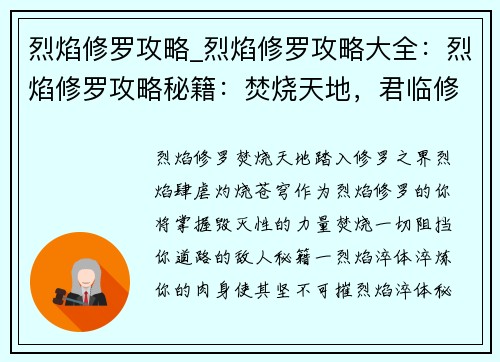 烈焰修罗攻略_烈焰修罗攻略大全：烈焰修罗攻略秘籍：焚烧天地，君临修

烈焰修罗焚烧天地踏入修罗之界烈焰肆虐灼烧苍穹作为烈焰修罗的你将掌握毁灭性的力量焚烧一切阻挡你道路的敌人秘籍一烈焰淬体淬炼你的肉身使其坚不可摧烈焰淬体秘